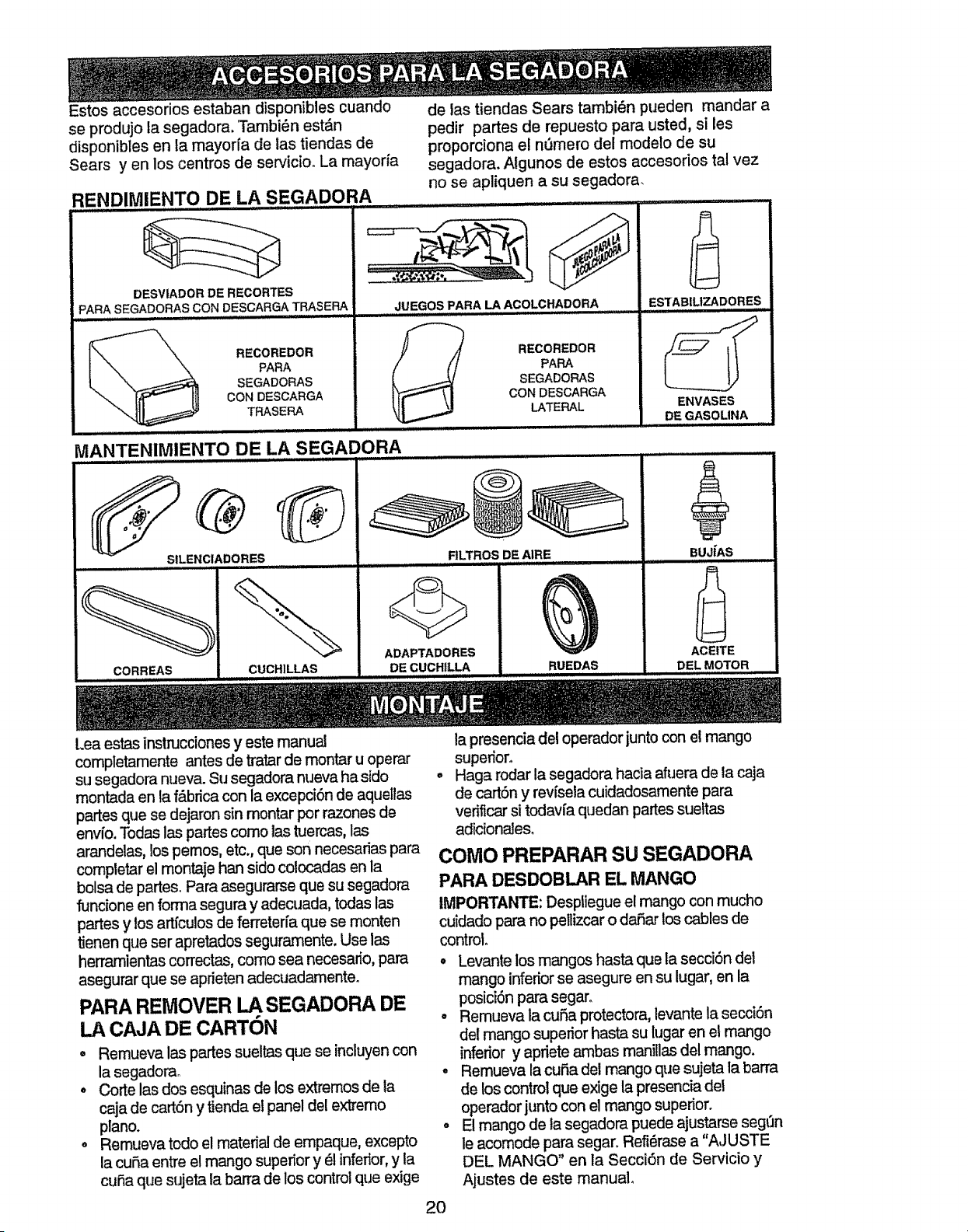 ACCESORIOS PARA LA SEGADORA

Estos accesorios estaban disponibles cuando se produjo la segadora. También están disponibles en la mayoría de las tiendas de Sears y en los centros de servicio. La mayoría de las tiendas Sears también pueden mandar a pedir partes de repuesto para usted, si les proporciona el número del modelo de su segadora. Algunos de estos accesorios tal vez no se apliquen a su segadora.

RENDIMIENTO DE LA SEGADORA

DESVIADOR DE RECORTES
PARA SEGADORAS CON DESCARGA TRASERA

JUEGO PARA LA ACOLCHADORA

JUEGOS PARA LA ACOLCHADORA

ESTABILIZADORES

RECOREDOR
PARA
SEGADORAS
CON DESCARGA
TRASERA

RECOREDOR
PARA
SEGADORAS
CON DESCARGA
LATERAL

ENVASES
DE GASOLINA

MANTENIMIENTO DE LA SEGADORA

SILENCIADORES

FILTROS DE AIRE

BUJÍAS

CORREAS

CUCHILLAS

ADAPTADORES
DE CUCHILLA

RUEDAS

ACEITE
DEL MOTOR

MONTAJE

Lea estas instrucciones y este manual completamente antes de tratar de montar u operar su segadora nueva. Su segadora nueva ha sido montada en la fábrica con la excepción de aquellas partes que se dejaron sin montar por razones de envío. Todas las partes como las tuercas, las arandelas, los pernos, etc., que son necesarias para completar el montaje han sido colocadas en la bolsa de partes. Para asegurarse que su segadora funcione en forma segura y adecuada, todas las partes y los artículos de ferretería que se monten tienen que ser apretados seguramente. Use las herramientas correctas, como sea necesario, para asegurar que se aprieten adecuadamente.

PARA REMOVER LA SEGADORA DE LA CAJA DE CARTÓN

• Remueva las partes sueltas que se incluyen con la segadora.
• Corte las dos esquinas de los extremos de la caja de cartón y tienda el panel del extremo plano.
• Remueva todo el material de empaque, excepto la cuña entre el mango superior y él inferior, y la cuña que sujeta la barra de los control que exige la presencia del operador junto con el mango superior.
• Haga rodar la segadora hacia afuera de la caja de cartón y revísela cuidadosamente para verificar si todavía quedan partes sueltas adicionales.

COMO PREPARAR SU SEGADORA

PARA DESDOBLAR EL MANGO

IMPORTANTE: Despliegue el mango con mucho cuidado para no pellizcar o dañar los cables de control.

• Levante los mangos hasta que la sección del mango inferior se asegure en su lugar, en la posición para segar.
• Remueva la cuña protectora, levante la sección del mango superior hasta su lugar en el mango inferior y apriete ambas manillas del mango.
• Remueva la cuña del mango que sujeta la barra de los control que exige la presencia del operador junto con el mango superior.
• El mango de la segadora puede ajustarse según le acomode para segar. Refiérase a "AJUSTE DEL MANGO" en la Sección de Servicio y Ajustes de este manual.

20